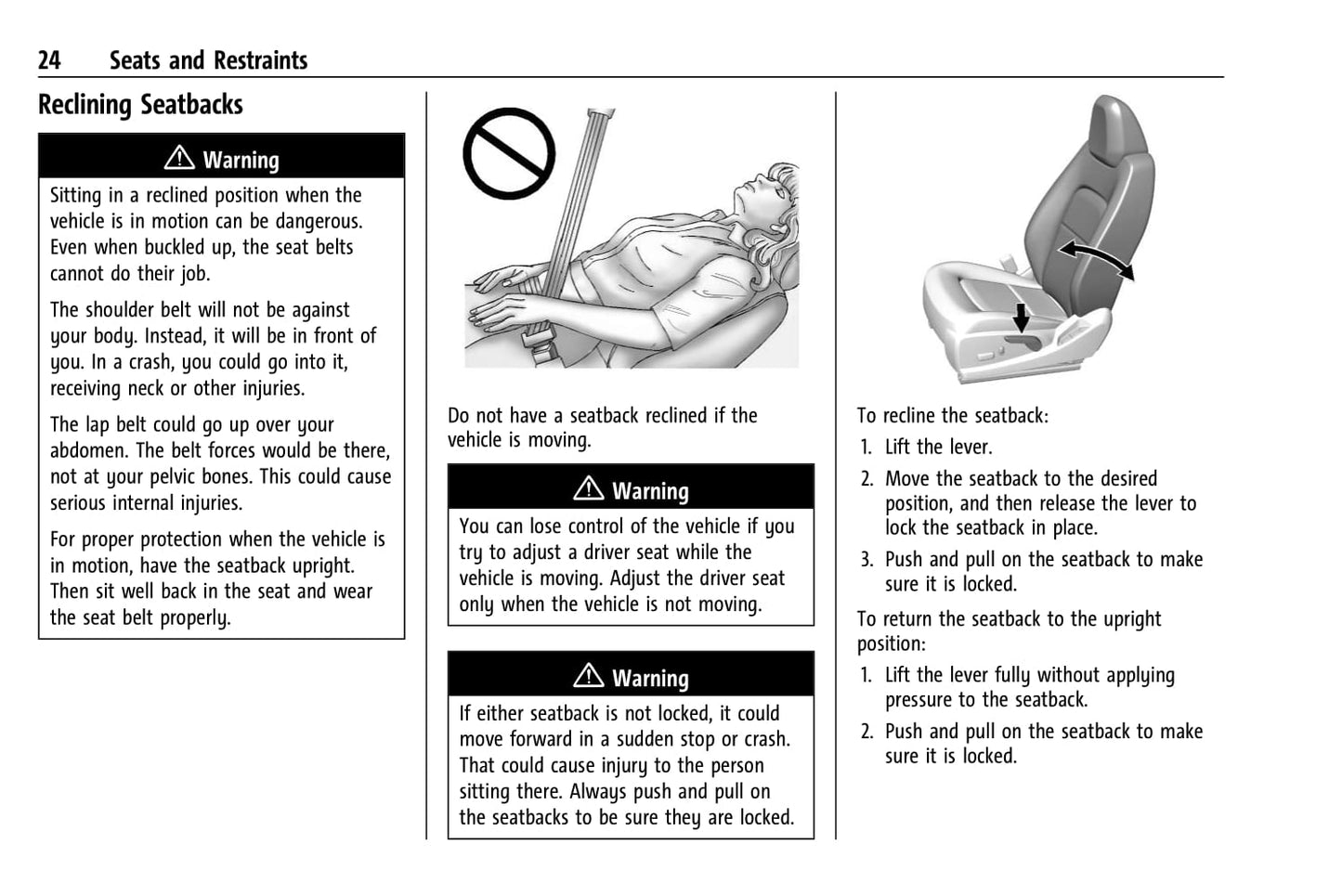 24 Seats and Restraints

Reclining Seatbacks

⚠ Warning

Sitting in a reclined position when the vehicle is in motion can be dangerous. Even when buckled up, the seat belts cannot do their job.

The shoulder belt will not be against your body. Instead, it will be in front of you. In a crash, you could go into it, receiving neck or other injuries.

The lap belt could go up over your abdomen. The belt forces would be there, not at your pelvic bones. This could cause serious internal injuries.

For proper protection when the vehicle is in motion, have the seatback upright. Then sit well back in the seat and wear the seat belt properly.

Do not have a seatback reclined if the vehicle is moving.

⚠ Warning

You can lose control of the vehicle if you try to adjust a driver seat while the vehicle is moving. Adjust the driver seat only when the vehicle is not moving.

⚠ Warning

If either seatback is not locked, it could move forward in a sudden stop or crash. That could cause injury to the person sitting there. Always push and pull on the seatbacks to be sure they are locked.

To recline the seatback:

1. Lift the lever.

2. Move the seatback to the desired position, and then release the lever to lock the seatback in place.

3. Push and pull on the seatback to make sure it is locked.

To return the seatback to the upright position:

1. Lift the lever fully without applying pressure to the seatback.

2. Push and pull on the seatback to make sure it is locked.